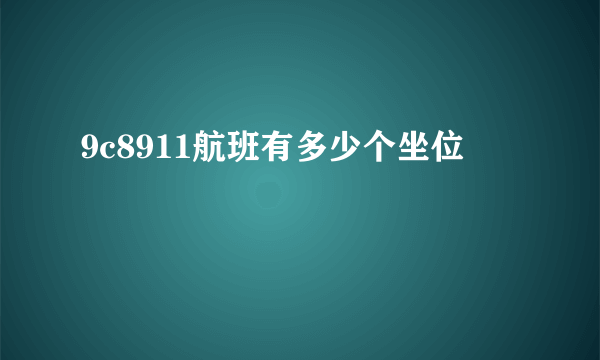 9c8911航班有多少个坐位